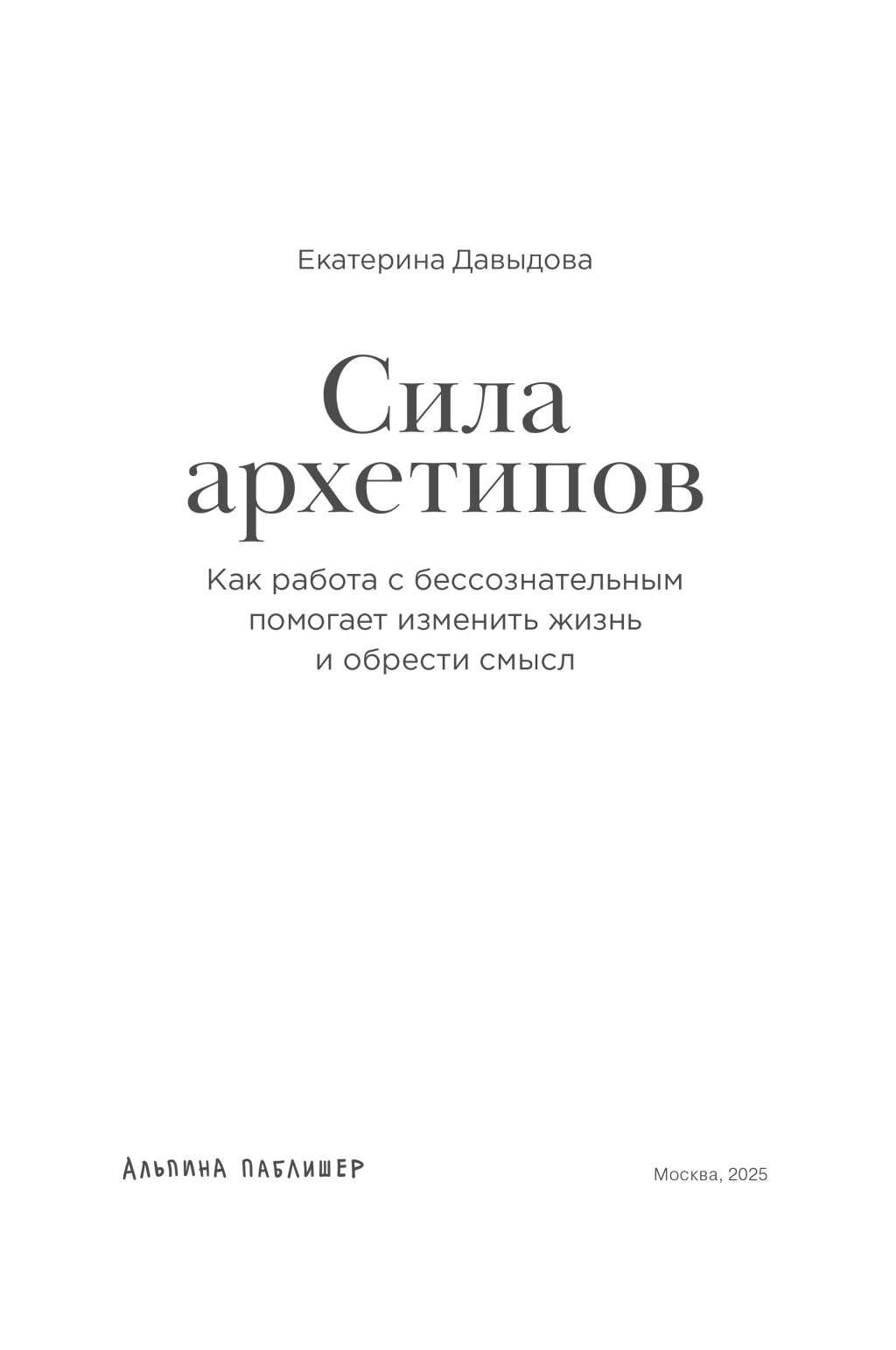 Екатерина Давыдова

Сила
архетипов

Как работа с бессознательным помогает изменить жизнь и обрести смысл

АЛЬПИНА ПАБЛИШЕР

Москва, 2025